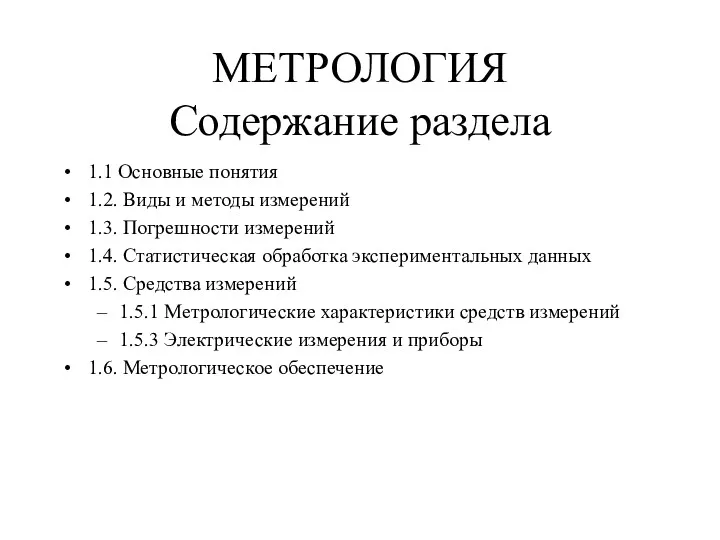 МЕТРОЛОГИЯ
Содержание раздела

• 1.1 Основные понятия
• 1.2. Виды и методы измерений
• 1.3. Погрешности измерений
• 1.4. Статистическая обработка экспериментальных данных
• 1.5. Средства измерений
– 1.5.1 Метрологические характеристики средств измерений
– 1.5.3 Электрические измерения и приборы
• 1.6. Метрологическое обеспечение